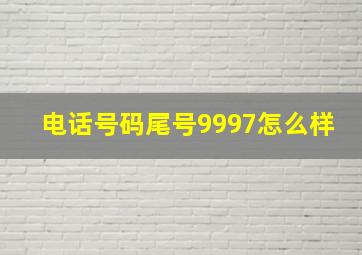 电话号码尾号9997怎么样